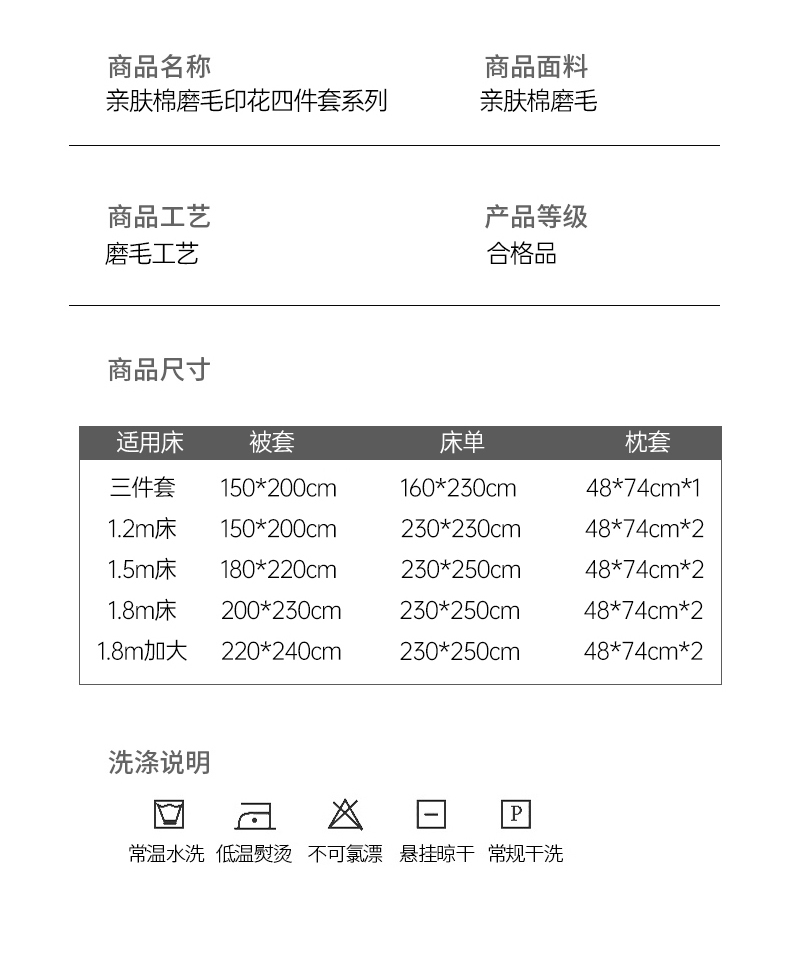 商品名称
亲肤棉磨毛印花四件套系列

商品面料
亲肤棉磨毛

商品工艺
磨毛工艺

产品等级
合格品

商品尺寸

| 适用床 | 被套 | 床单 | 枕套 |
|---|---|---|---|
| 三件套 | 150*200cm | 160*230cm | 48*74cm*1 |
| 1.2m床 | 150*200cm | 230*230cm | 48*74cm*2 |
| 1.5m床 | 180*220cm | 230*250cm | 48*74cm*2 |
| 1.8m床 | 200*230cm | 230*250cm | 48*74cm*2 |
| 1.8m加大 | 220*240cm | 230*250cm | 48*74cm*2 |

洗涤说明

P

常温水洗 低温熨烫 不可氯漂 悬挂晾干 常规干洗